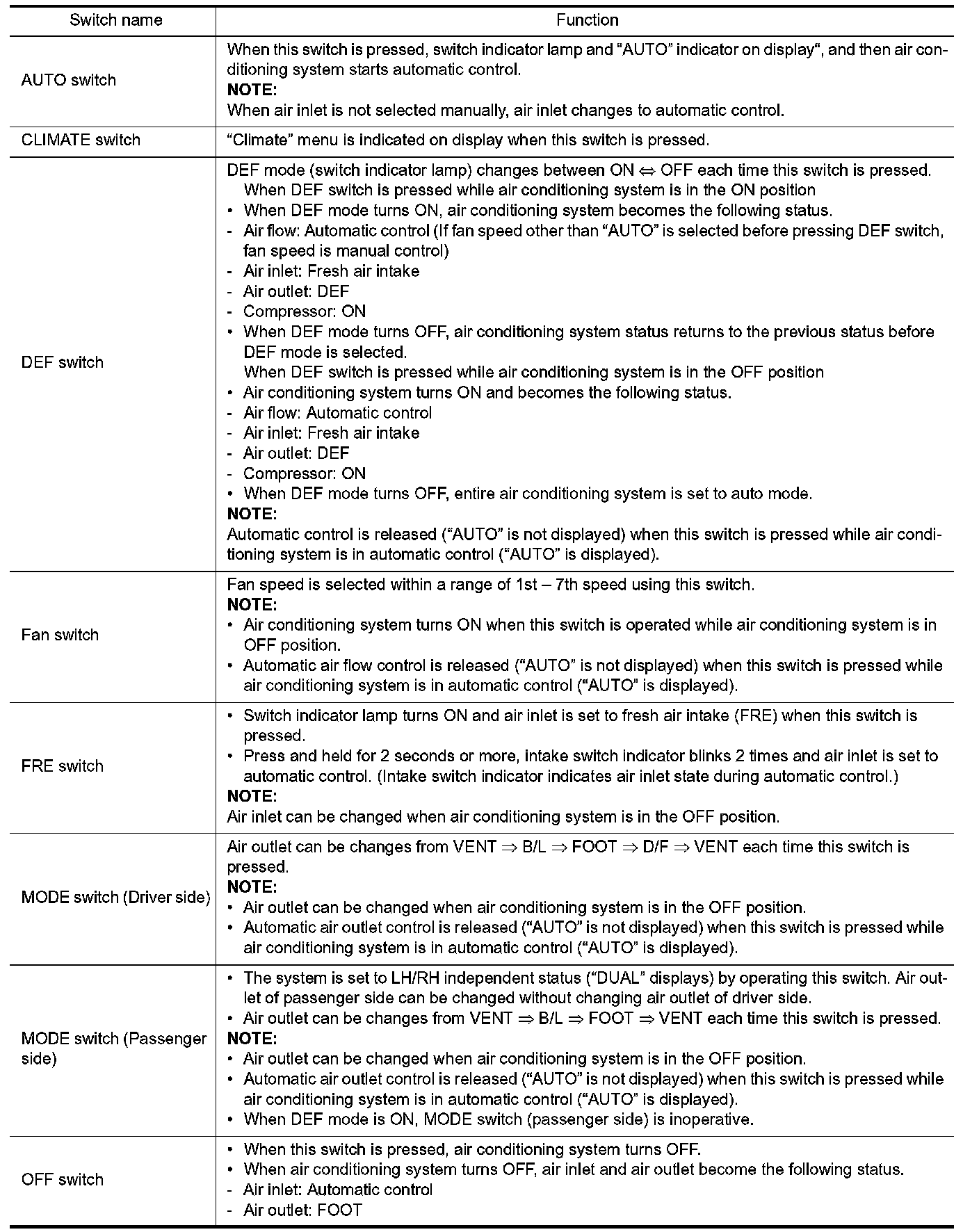 | Switch name | Function |
|---|---|
| AUTO switch | When this switch is pressed, switch indicator lamp and “AUTO” indicator on display“, and then air conditioning system starts automatic control.<br>**NOTE:**<br>When air inlet is not selected manually, air inlet changes to automatic control. |
| CLIMATE switch | “Climate” menu is indicated on display when this switch is pressed. |
| DEF switch | DEF mode (switch indicator lamp) changes between ON $\Leftrightarrow$ OFF each time this switch is pressed.<br>When DEF switch is pressed while air conditioning system is in the ON position<br>• When DEF mode turns ON, air conditioning system becomes the following status.<br>- Air flow: Automatic control (If fan speed other than “AUTO” is selected before pressing DEF switch, fan speed is manual control)<br>- Air inlet: Fresh air intake<br>- Air outlet: DEF<br>- Compressor: ON<br>• When DEF mode turns OFF, air conditioning system status returns to the previous status before DEF mode is selected.<br>When DEF switch is pressed while air conditioning system is in the OFF position<br>• Air conditioning system turns ON and becomes the following status.<br>- Air flow: Automatic control<br>- Air inlet: Fresh air intake<br>- Air outlet: DEF<br>- Compressor: ON<br>• When DEF mode turns OFF, entire air conditioning system is set to auto mode.<br>**NOTE:**<br>Automatic control is released (“AUTO” is not displayed) when this switch is pressed while air conditioning system is in automatic control (“AUTO” is displayed). |
| Fan switch | Fan speed is selected within a range of 1st – 7th speed using this switch.<br>**NOTE:**<br>• Air conditioning system turns ON when this switch is operated while air conditioning system is in OFF position.<br>• Automatic air flow control is released (“AUTO” is not displayed) when this switch is pressed while air conditioning system is in automatic control (“AUTO” is displayed). |
| FRE switch | • Switch indicator lamp turns ON and air inlet is set to fresh air intake (FRE) when this switch is pressed.<br>• Press and held for 2 seconds or more, intake switch indicator blinks 2 times and air inlet is set to automatic control. (Intake switch indicator indicates air inlet state during automatic control.)<br>**NOTE:**<br>Air inlet can be changed when air conditioning system is in the OFF position. |
| MODE switch (Driver side) | Air outlet can be changes from VENT $\Rightarrow$ B/L $\Rightarrow$ FOOT $\Rightarrow$ D/F $\Rightarrow$ VENT each time this switch is pressed.<br>**NOTE:**<br>• Air outlet can be changed when air conditioning system is in the OFF position.<br>• Automatic air outlet control is released (“AUTO” is not displayed) when this switch is pressed while air conditioning system is in automatic control (“AUTO” is displayed). |
| MODE switch (Passenger side) | • The system is set to LH/RH independent status (“DUAL” displays) by operating this switch. Air outlet of passenger side can be changed without changing air outlet of driver side.<br>• Air outlet can be changes from VENT $\Rightarrow$ B/L $\Rightarrow$ FOOT $\Rightarrow$ VENT each time this switch is pressed.<br>**NOTE:**<br>• Air outlet can be changed when air conditioning system is in the OFF position.<br>• Automatic air outlet control is released (“AUTO” is not displayed) when this switch is pressed while air conditioning system is in automatic control (“AUTO” is displayed).<br>• When DEF mode is ON, MODE switch (passenger side) is inoperative. |
| OFF switch | • When this switch is pressed, air conditioning system turns OFF.<br>• When air conditioning system turns OFF, air inlet and air outlet become the following status.<br>- Air inlet: Automatic control<br>- Air outlet: FOOT |